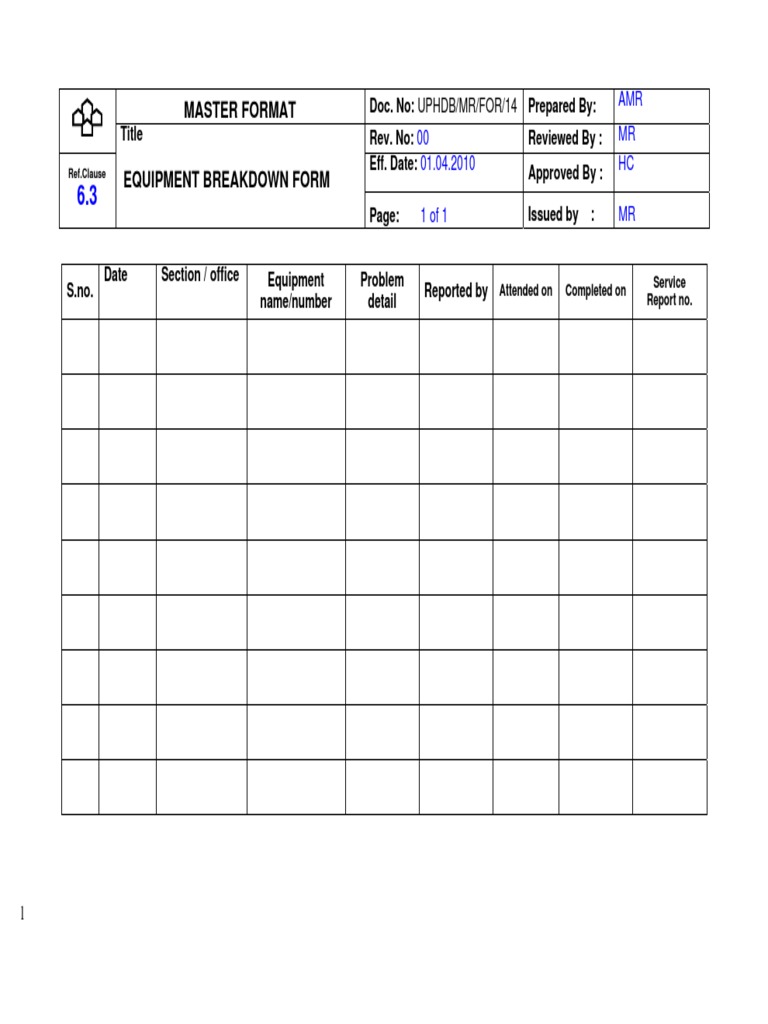 | | MASTER FORMAT | Doc. No: UPHDB/MR/FOR/14 | Prepared By: | AMR |
|---|---|---|---|---|
| | Title | Rev. No: 00 | Reviewed By : | MR |
| Ref.Clause 6.3 | EQUIPMENT BREAKDOWN FORM | Eff. Date: 01.04.2010 | Approved By : | HC |
| | | Page: 1 of 1 | Issued by : | MR |

| S.no. | Date | Section / office | Equipment name/number | Problem detail | Reported by | Attended on | Completed on | Service Report no. |
|---|---|---|---|---|---|---|---|---|
| | | | | | | | | |
| | | | | | | | | |
| | | | | | | | | |
| | | | | | | | | |
| | | | | | | | | |
| | | | | | | | | |
| | | | | | | | | |
| | | | | | | | | |
| | | | | | | | | |

1